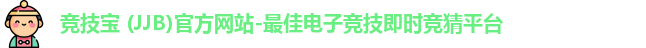 竞技宝 (JJB)官方网站-最佳电子竞技即时竞猜平台